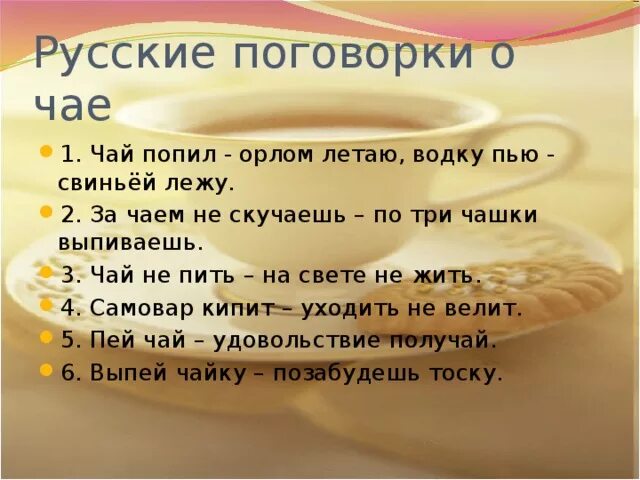 Русские поговорки о чае

1. Чай попил - орлом летаю, водку пью - свиньёй лежу.

2. За чаем не скучаешь – по три чашки выпиваешь.

3. Чай не пить – на свете не жить.

4. Самовар кипит – уходить не велит.

5. Пей чай – удовольствие получай.

6. Выпей чайку – позабудешь тоску.